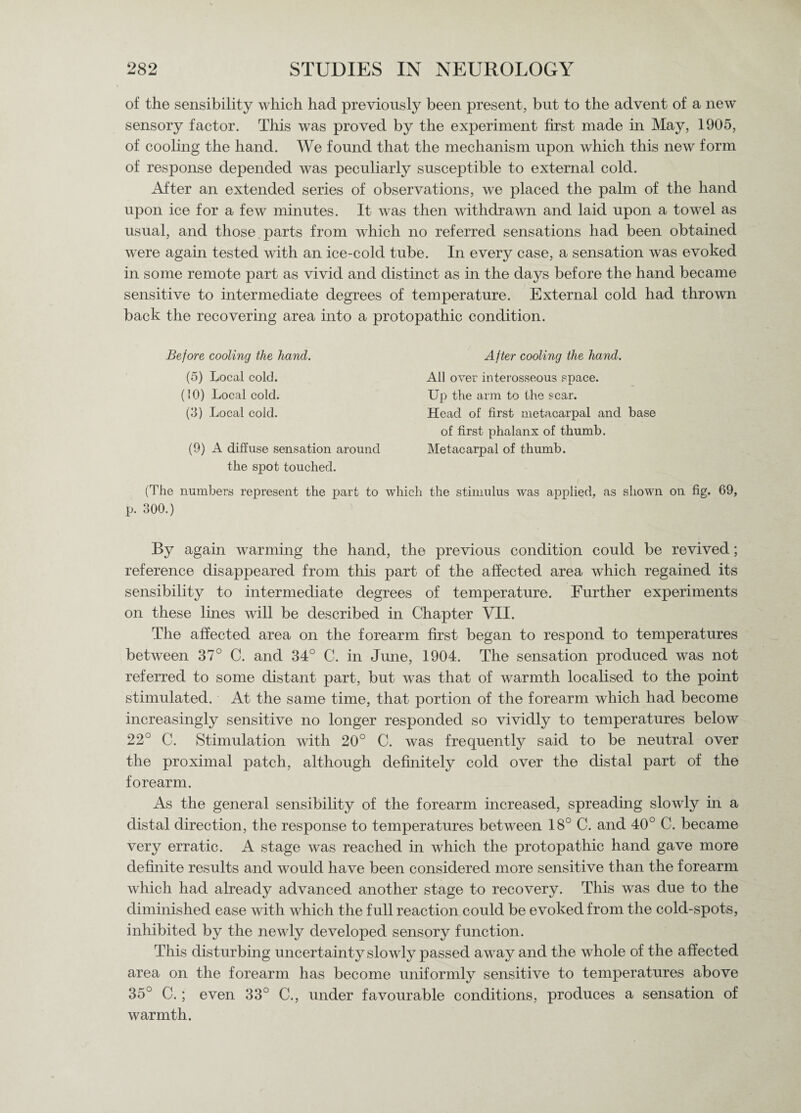 282 STUDIES IN NEUROLOGY

of the sensibility which had previously been present, but to the advent of a new sensory factor. This was proved by the experiment first made in May, 1905, of cooling the hand. We found that the mechanism upon which this new form of response depended was peculiarly susceptible to external cold.

After an extended series of observations, we placed the palm of the hand upon ice for a few minutes. It was then withdrawn and laid upon a towel as usual, and those parts from which no referred sensations had been obtained were again tested with an ice-cold tube. In every case, a sensation was evoked in some remote part as vivid and distinct as in the days before the hand became sensitive to intermediate degrees of temperature. External cold had thrown back the recovering area into a protopathic condition.

| Before cooling the hand. | After cooling the hand. |
|---|---|
| (5) Local cold. | All over interosseous space. |
| (10) Local cold. | Up the arm to the scar. |
| (3) Local cold. | Head of first metacarpal and base of first phalanx of thumb. |
| (9) A diffuse sensation around the spot touched. | Metacarpal of thumb. |

(The numbers represent the part to which the stimulus was applied, as shown on fig. 69, p. 300.)

By again warming the hand, the previous condition could be revived; reference disappeared from this part of the affected area which regained its sensibility to intermediate degrees of temperature. Further experiments on these lines will be described in Chapter VII.

The affected area on the forearm first began to respond to temperatures between 37° C. and 34° C. in June, 1904. The sensation produced was not referred to some distant part, but was that of warmth localised to the point stimulated. At the same time, that portion of the forearm which had become increasingly sensitive no longer responded so vividly to temperatures below 22° C. Stimulation with 20° C. was frequently said to be neutral over the proximal patch, although definitely cold over the distal part of the forearm.

As the general sensibility of the forearm increased, spreading slowly in a distal direction, the response to temperatures between 18° C. and 40° C. became very erratic. A stage was reached in which the protopathic hand gave more definite results and would have been considered more sensitive than the forearm which had already advanced another stage to recovery. This was due to the diminished ease with which the full reaction could be evoked from the cold-spots, inhibited by the newly developed sensory function.

This disturbing uncertainty slowly passed away and the whole of the affected area on the forearm has become uniformly sensitive to temperatures above 35° C.; even 33° C., under favourable conditions, produces a sensation of warmth.